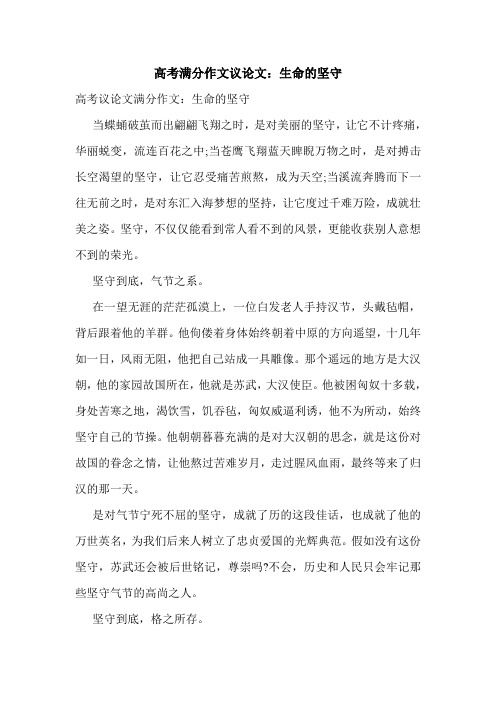 高考满分作文议论文：生命的坚守

高考议论文满分作文：生命的坚守

当蝶蛹破茧而出翩翩飞翔之时，是对美丽的坚守，让它不计疼痛，华丽蜕变，流连百花之中;当苍鹰飞翔蓝天睥睨万物之时，是对搏击长空渴望的坚守，让它忍受痛苦煎熬，成为天空;当溪流奔腾而下一往无前之时，是对东汇入海梦想的坚持，让它度过千难万险，成就壮美之姿。坚守，不仅仅能看到常人看不到的风景，更能收获别人意想不到的荣光。

坚守到底，气节之系。

在一望无涯的茫茫孤漠上，一位白发老人手持汉节，头戴毡帽，背后跟着他的羊群。他佝偻着身体始终朝着中原的方向遥望，十几年如一日，风雨无阻，他把自己站成一具雕像。那个遥远的地方是大汉朝，他的家园故国所在，他就是苏武，大汉使臣。他被困匈奴十多载，身处苦寒之地，渴饮雪，饥吞毡，匈奴威逼利诱，他不为所动，始终坚守自己的节操。他朝朝暮暮充满的是对大汉朝的思念，就是这份对故国的眷念之情，让他熬过苦难岁月，走过腥风血雨，最终等来了归汉的那一天。

是对气节宁死不屈的坚守，成就了历的这段佳话，也成就了他的万世英名，为我们后来人树立了忠贞爱国的光辉典范。假如没有这份坚守，苏武还会被后世铭记，尊崇吗?不会，历史和人民只会牢记那些坚守气节的高尚之人。

坚守到底，格之所存。